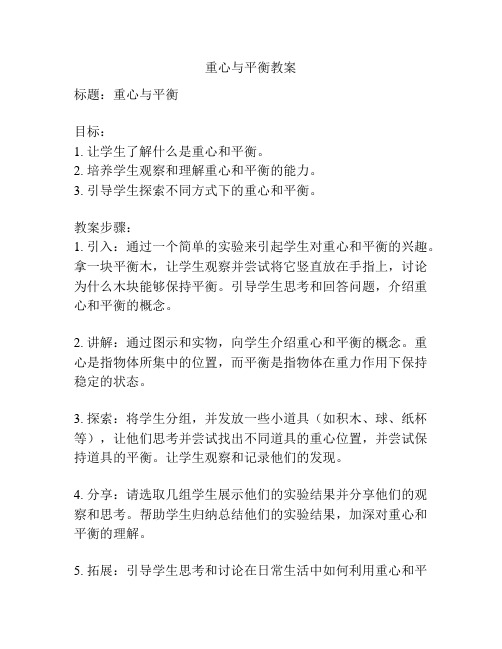 重心与平衡教案

标题：重心与平衡

目标：
1. 让学生了解什么是重心和平衡。
2. 培养学生观察和理解重心和平衡的能力。
3. 引导学生探索不同方式下的重心和平衡。

教案步骤：
1. 引入：通过一个简单的实验来引起学生对重心和平衡的兴趣。拿一块平衡木，让学生观察并尝试将它竖直放在手指上，讨论为什么木块能够保持平衡。引导学生思考和回答问题，介绍重心和平衡的概念。

2. 讲解：通过图示和实物，向学生介绍重心和平衡的概念。重心是指物体所集中的位置，而平衡是指物体在重力作用下保持稳定的状态。

3. 探索：将学生分组，并发放一些小道具（如积木、球、纸杯等），让他们思考并尝试找出不同道具的重心位置，并尝试保持道具的平衡。让学生观察和记录他们的发现。

4. 分享：请选取几组学生展示他们的实验结果并分享他们的观察和思考。帮助学生归纳总结他们的实验结果，加深对重心和平衡的理解。

5. 拓展：引导学生思考和讨论在日常生活中如何利用重心和平